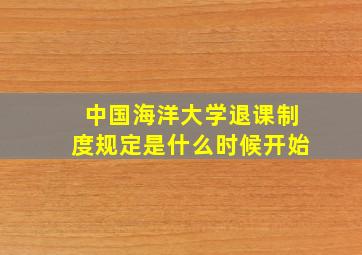 中国海洋大学退课制度规定是什么时候开始